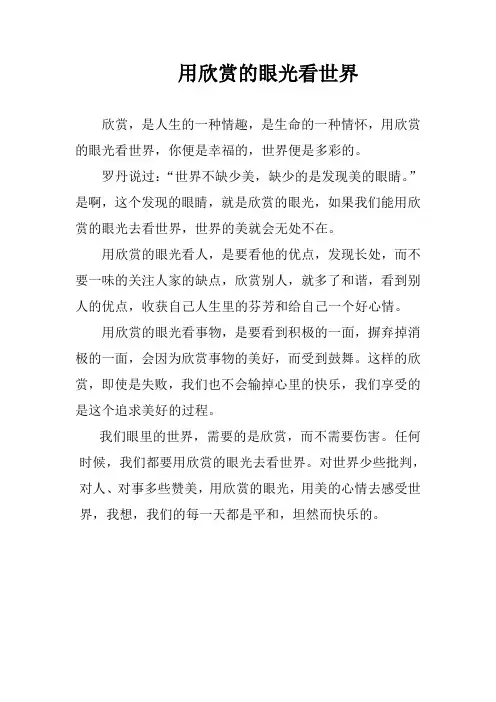 用欣赏的眼光看世界

欣赏，是人生的一种情趣，是生命的一种情怀，用欣赏的眼光看世界，你便是幸福的，世界便是多彩的。

罗丹说过：“世界不缺少美，缺少的是发现美的眼睛。”是啊，这个发现的眼睛，就是欣赏的眼光，如果我们能用欣赏的眼光去看世界，世界的美就会无处不在。

用欣赏的眼光看人，是要看他的优点，发现长处，而不要一味的关注人家的缺点，欣赏别人，就多了和谐，看到别人的优点，收获自己人生里的芬芳和给自己一个好心情。

用欣赏的眼光看事物，是要看到积极的一面，摒弃掉消极的一面，会因为欣赏事物的美好，而受到鼓舞。这样的欣赏，即使是失败，我们也不会输掉心里的快乐，我们享受的是这个追求美好的过程。

我们眼里的世界，需要的是欣赏，而不需要伤害。任何时候，我们都要用欣赏的眼光去看世界。对世界少些批判，对人、对事多些赞美，用欣赏的眼光，用美的心情去感受世界，我想，我们的每一天都是平和，坦然而快乐的。